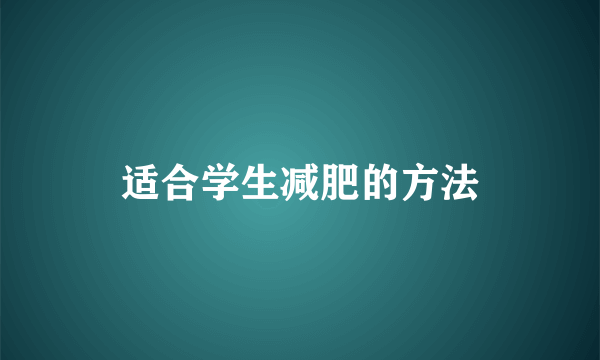 适合学生减肥的方法